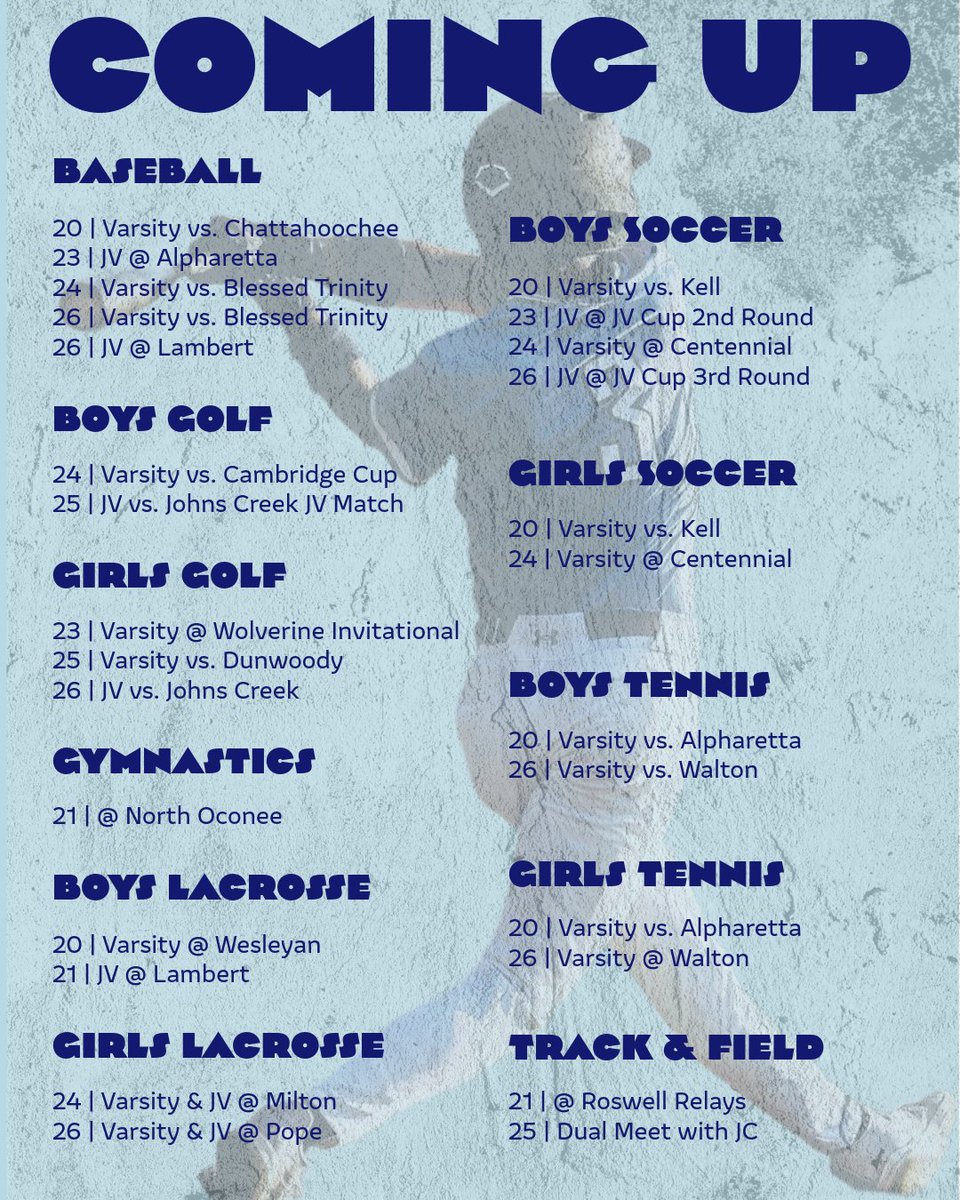 COMING UP

BASEBALL

20 | Varsity vs. Chattahoochee
23 | JV @ Alpharetta
24 | Varsity vs. Blessed Trinity
26 | Varsity vs. Blessed Trinity
26 | JV @ Lambert

BOYS GOLF

24 | Varsity vs. Cambridge Cup
25 | JV vs. Johns Creek JV Match

GIRLS GOLF

23 | Varsity @ Wolverine Invitational
25 | Varsity vs. Dunwoody
26 | JV vs. Johns Creek

GYMNASTICS

21 | @ North Oconee

BOYS LACROSSE

20 | Varsity @ Wesleyan
21 | JV @ Lambert

GIRLS LACROSSE

24 | Varsity & JV @ Milton
26 | Varsity & JV @ Pope

BOYS SOCCER

20 | Varsity vs. Kell
23 | JV @ JV Cup 2nd Round
24 | Varsity @ Centennial
26 | JV @ JV Cup 3rd Round

GIRLS SOCCER

20 | Varsity vs. Kell
24 | Varsity @ Centennial

BOYS TENNIS

20 | Varsity vs. Alpharetta
26 | Varsity vs. Walton

GIRLS TENNIS

20 | Varsity vs. Alpharetta
26 | Varsity @ Walton

TRACK & FIELD

21 | @ Roswell Relays
25 | Dual Meet with JC